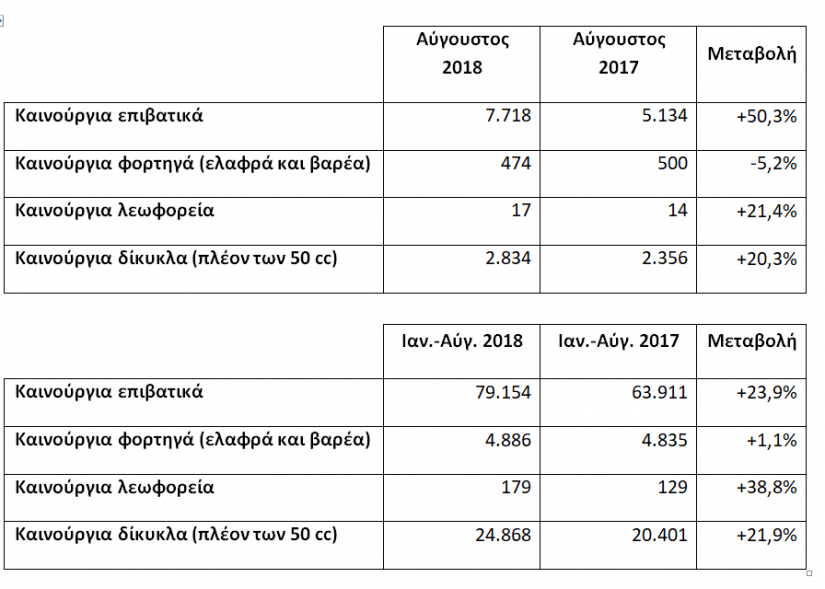 | | Αύγουστος 2018 | Αύγουστος 2017 | Μεταβολή |
|---|---|---|---|
| Καινούργια επιβατικά | 7.718 | 5.134 | +50,3% |
| Καινούργια φορτηγά (ελαφρά και βαρέα) | 474 | 500 | -5,2% |
| Καινούργια λεωφορεία | 17 | 14 | +21,4% |
| Καινούργια δίκυκλα (πλέον των 50 cc) | 2.834 | 2.356 | +20,3% |

| | Ιαν.-Αύγ. 2018 | Ιαν.-Αύγ. 2017 | Μεταβολή |
|---|---|---|---|
| Καινούργια επιβατικά | 79.154 | 63.911 | +23,9% |
| Καινούργια φορτηγά (ελαφρά και βαρέα) | 4.886 | 4.835 | +1,1% |
| Καινούργια λεωφορεία | 179 | 129 | +38,8% |
| Καινούργια δίκυκλα (πλέον των 50 cc) | 24.868 | 20.401 | +21,9% |